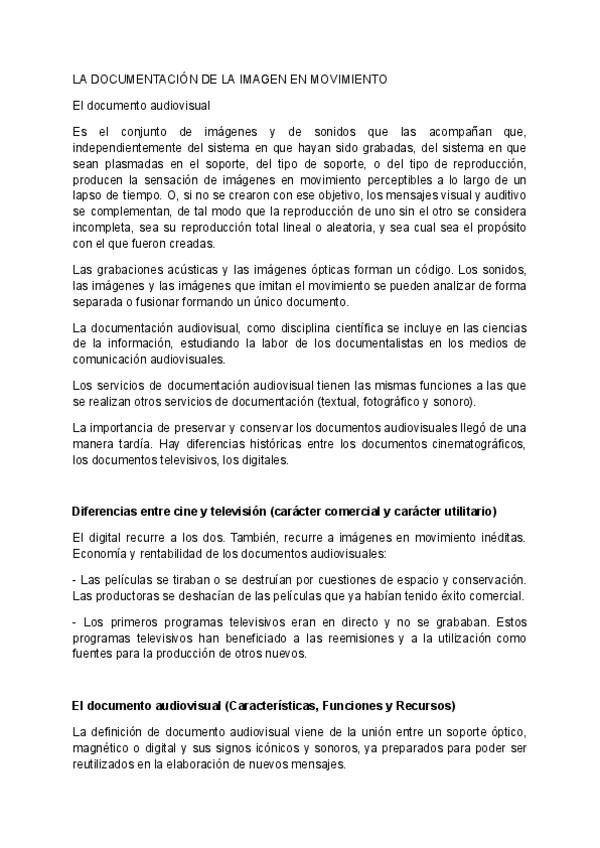 LA DOCUMENTACIÓN DE LA IMAGEN EN MOVIMIENTO

El documento audiovisual

Es el conjunto de imágenes y de sonidos que las acompañan que, independientemente del sistema en que hayan sido grabadas, del sistema en que sean plasmadas en el soporte, del tipo de soporte, o del tipo de reproducción, producen la sensación de imágenes en movimiento perceptibles a lo largo de un lapso de tiempo. O, si no se crearon con ese objetivo, los mensajes visual y auditivo se complementan, de tal modo que la reproducción de uno sin el otro se considera incompleta, sea su reproducción total lineal o aleatoria, y sea cual sea el propósito con el que fueron creadas.

Las grabaciones acústicas y las imágenes ópticas forman un código. Los sonidos, las imágenes y las imágenes que imitan el movimiento se pueden analizar de forma separada o fusionar formando un único documento.

La documentación audiovisual, como disciplina científica se incluye en las ciencias de la información, estudiando la labor de los documentalistas en los medios de comunicación audiovisuales.

Los servicios de documentación audiovisual tienen las mismas funciones a las que se realizan otros servicios de documentación (textual, fotográfico y sonoro).

La importancia de preservar y conservar los documentos audiovisuales llegó de una manera tardía. Hay diferencias históricas entre los documentos cinematográficos, los documentos televisivos, los digitales.

Diferencias entre cine y televisión (carácter comercial y carácter utilitario)

El digital recurre a los dos. También, recurre a imágenes en movimiento inéditas. Economía y rentabilidad de los documentos audiovisuales:

- Las películas se tiraban o se destruían por cuestiones de espacio y conservación. Las productoras se deshacían de las películas que ya habían tenido éxito comercial.

- Los primeros programas televisivos eran en directo y no se grababan. Estos programas televisivos han beneficiado a las reemisiones y a la utilización como fuentes para la producción de otros nuevos.

El documento audiovisual (Características, Funciones y Recursos)

La definición de documento audiovisual viene de la unión entre un soporte óptico, magnético o digital y sus signos icónicos y sonoros, ya preparados para poder ser reutilizados en la elaboración de nuevos mensajes.